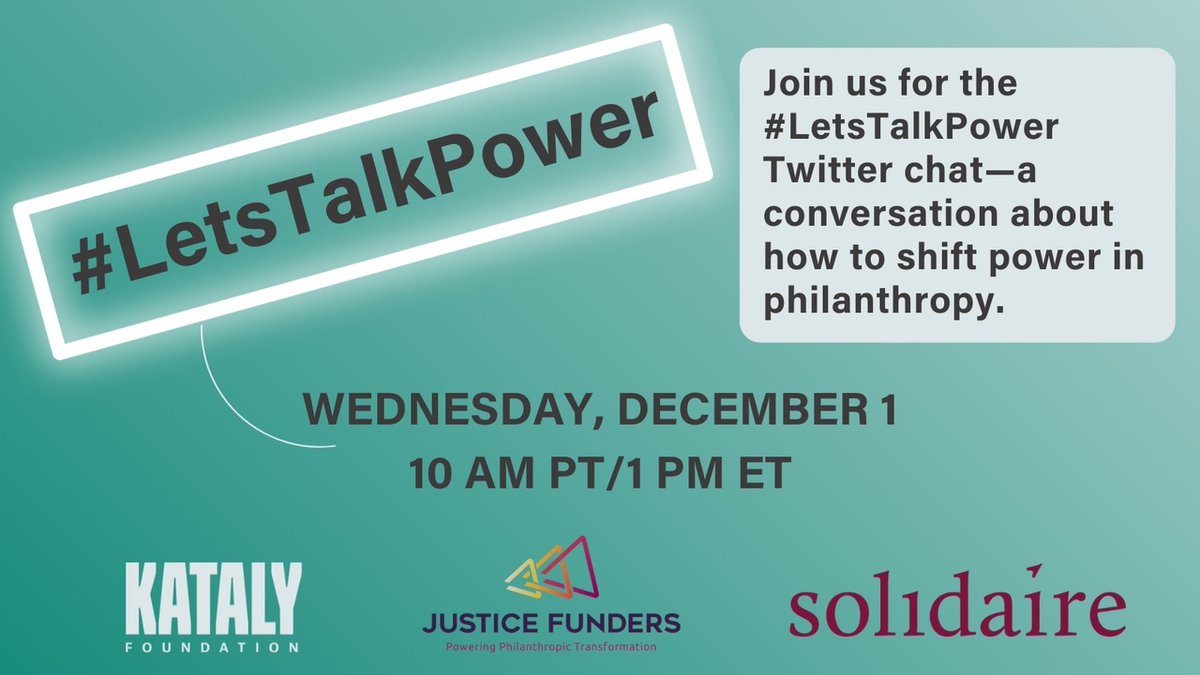 #LetsTalkPower

Join us for the #LetsTalkPower Twitter chat—a conversation about how to shift power in philanthropy.

WEDNESDAY, DECEMBER 1
10 AM PT/1 PM ET

KATALY
FOUNDATION

JUSTICE FUNDERS
Powering Philanthropic Transformation

solidaire